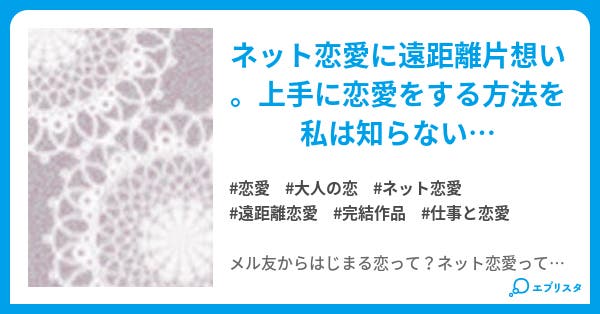 ネット恋愛に遠距離片想い。上手に恋愛をする方法を私は知らない…

#恋愛　#大人の恋　#ネット恋愛
#遠距離恋愛　#完結作品　#仕事と恋愛

メル友からはじまる恋って？ネット恋愛って…

エブリスタ